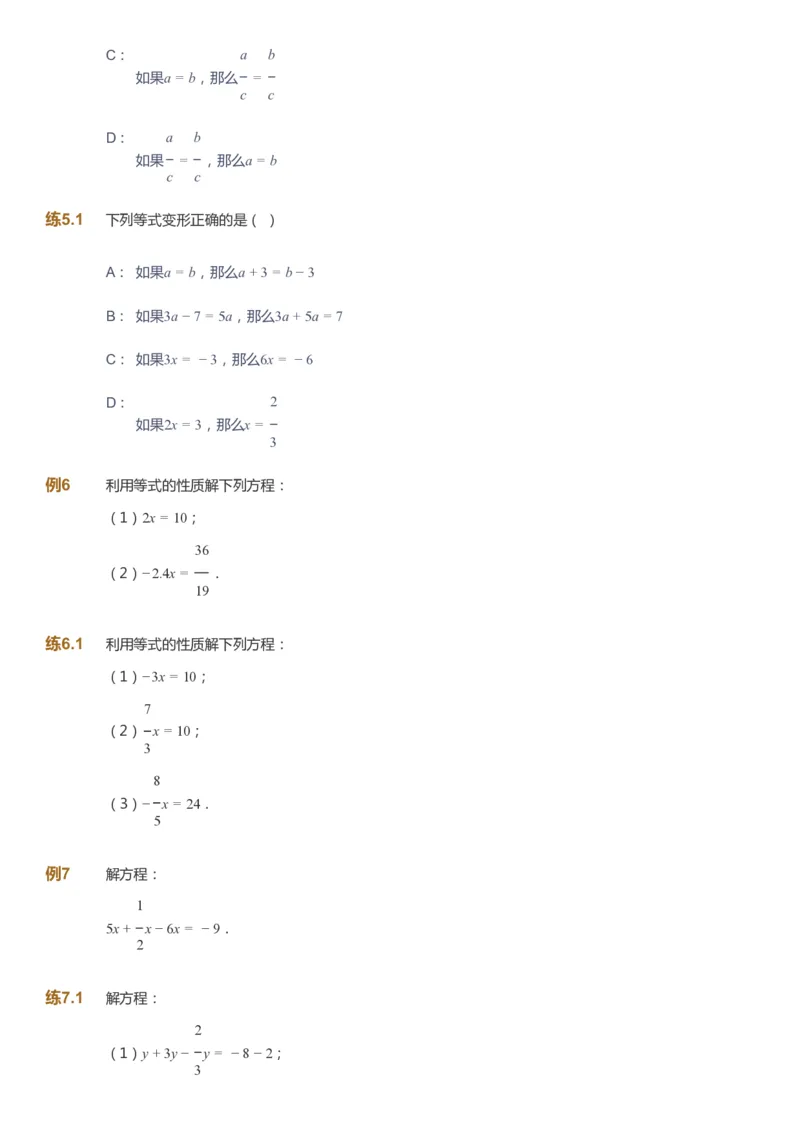 C： 如果$a=b$，那么$\frac{a}{c}=\frac{b}{c}$

D： 如果$\frac{a}{c}=\frac{b}{c}$，那么$a=b$

练5.1 下列等式变形正确的是（ ）

A： 如果$a=b$，那么$a+3=b-3$

B： 如果$3a-7=5a$，那么$3a+5a=7$

C： 如果$3x=-3$，那么$6x=-6$

D： 如果$2x=3$，那么$x=\frac{2}{3}$

例6 利用等式的性质解下列方程：

（1）$2x=10$；

（2）$-2.4x=\frac{36}{19}$．

练6.1 利用等式的性质解下列方程：

（1）$-3x=10$；

（2）$\frac{7}{3}x=10$；

（3）$-\frac{8}{5}x=24$．

例7 解方程：

$5x+\frac{1}{2}x-6x=-9$．

练7.1 解方程：

（1）$y+3y-\frac{2}{3}y=-8-2$；